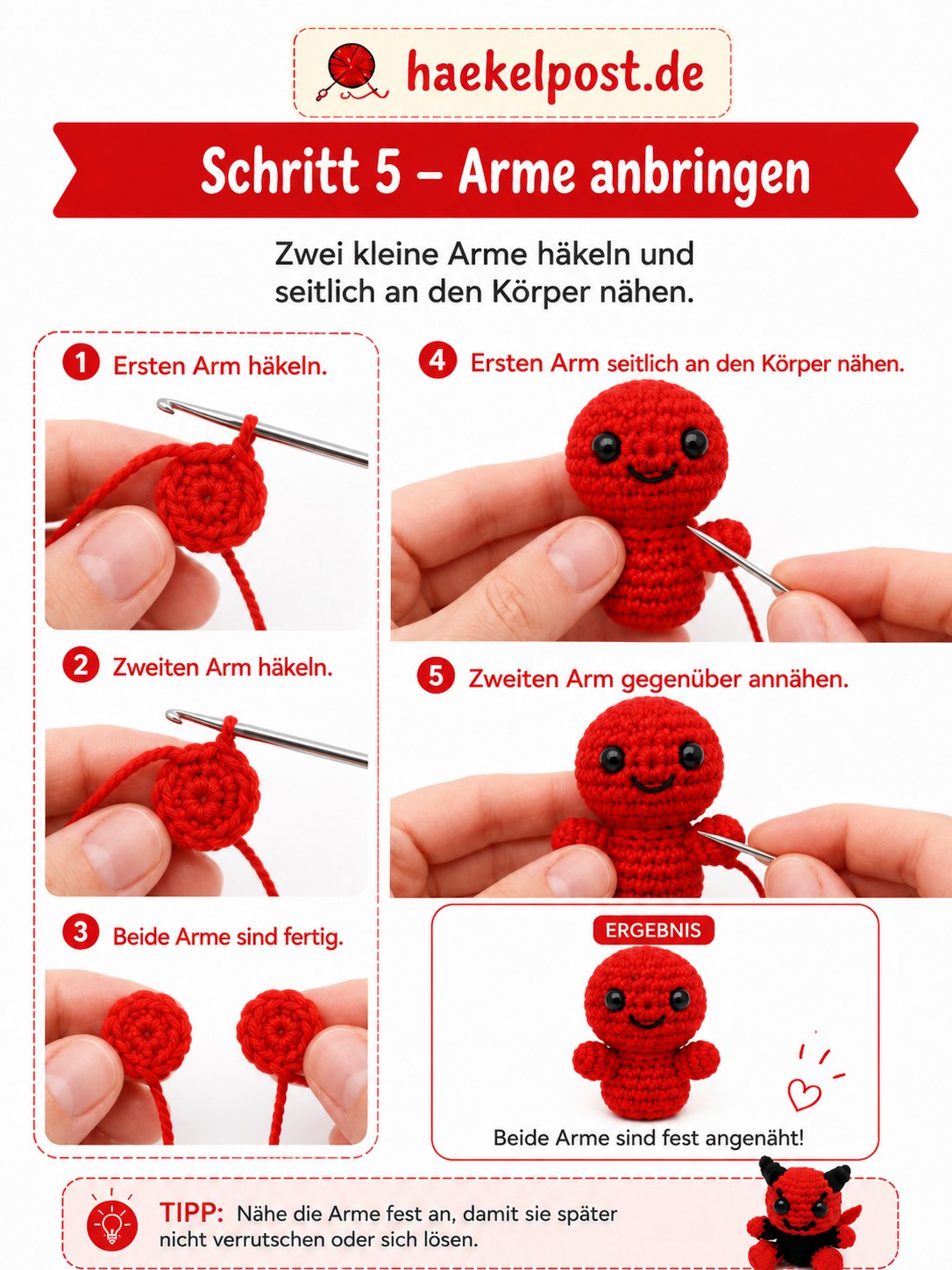 haekelpost.de

Schritt 5 – Arme anbringen

Zwei kleine Arme häkeln und seitlich an den Körper nähen.

1 Ersten Arm häkeln.

2 Zweiten Arm häkeln.

3 Beide Arme sind fertig.

4 Ersten Arm seitlich an den Körper nähen.

5 Zweiten Arm gegenüber annähen.

ERGEBNIS

Beide Arme sind fest angenäht!

TIPP: Nähe die Arme fest an, damit sie später nicht verrutschen oder sich lösen.